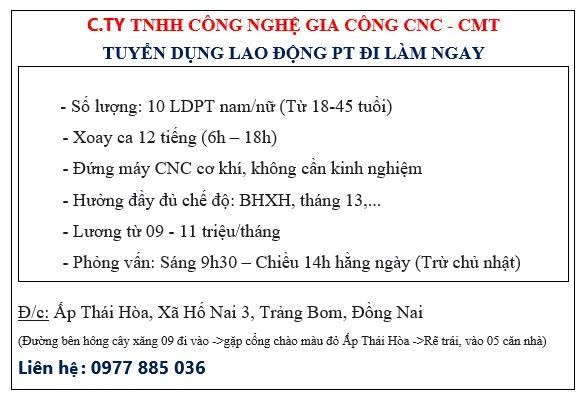 C.TY TNHH CÔNG NGHỆ GIA CÔNG CNC - CMT

TUYỂN DỤNG LAO ĐỘNG PT ĐI LÀM NGAY

- Số lượng: 10 LDPT nam/nữ (Từ 18-45 tuổi)
- Xoay ca 12 tiếng (6h – 18h)
- Đứng máy CNC cơ khí, không cần kinh nghiệm
- Hưởng đầy đủ chế độ: BHXH, tháng 13,...
- Lương từ 09 - 11 triệu/tháng
- Phỏng vấn: Sáng 9h30 – Chiều 14h hằng ngày (Trừ chủ nhật)

Đ/c: Ấp Thái Hòa, Xã Hố Nai 3, Trảng Bom, Đồng Nai

(Đường bên hông cây xăng 09 đi vào ->gặp cổng chào màu đỏ Ấp Thái Hòa ->Rẽ trái, vào 05 căn nhà)

Liên hệ: 0977 885 036